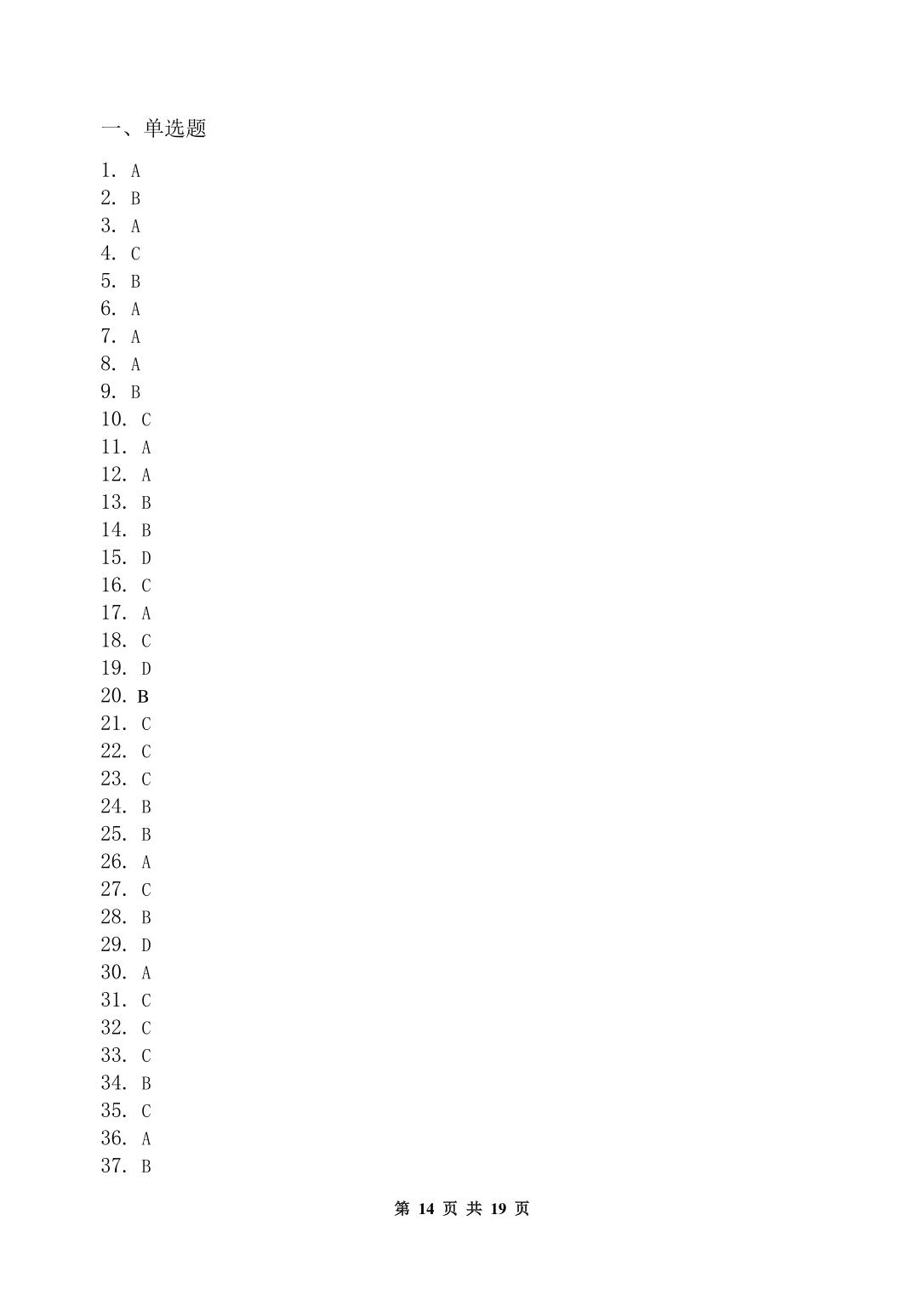 一、单选题

1. A
2. B
3. A
4. C
5. B
6. A
7. A
8. A
9. B
10. C
11. A
12. A
13. B
14. B
15. D
16. C
17. A
18. C
19. D
20. B
21. C
22. C
23. C
24. B
25. B
26. A
27. C
28. B
29. D
30. A
31. C
32. C
33. C
34. B
35. C
36. A
37. B

第 14 页 共 19 页